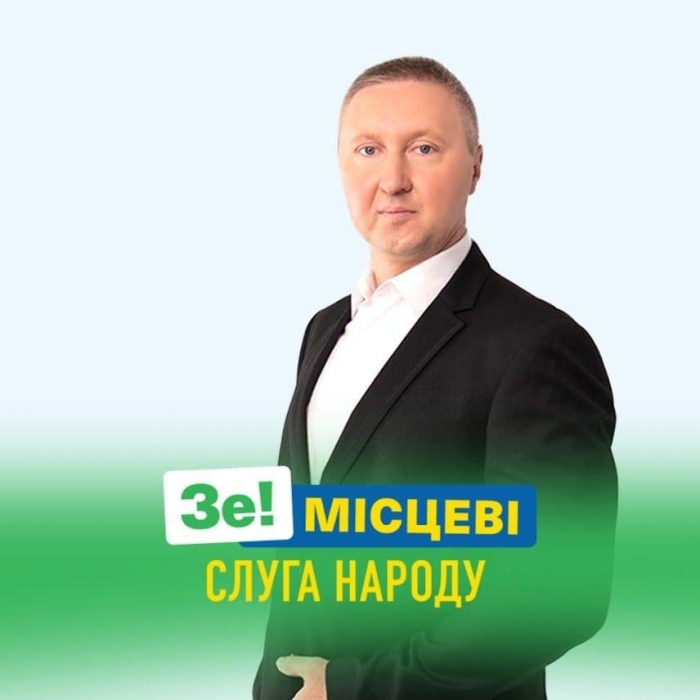 Зе! МІСЦЕВІ
СЛУГА НАРОДУ